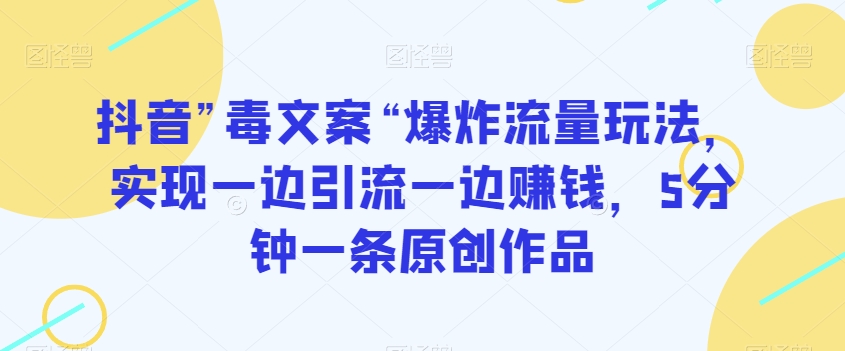 图怪兽 图怪兽 图怪兽

抖音”毒文案“爆炸流量玩法，实现一边引流一边赚钱，5分钟一条原创作品